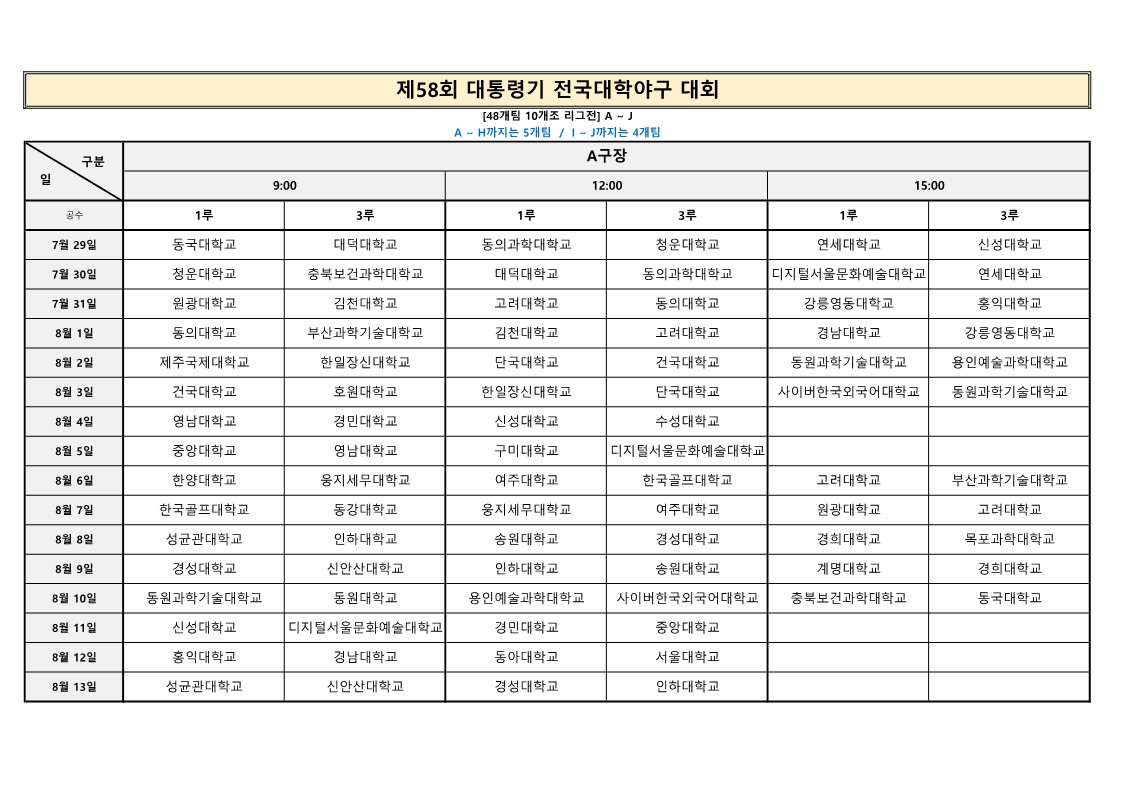 제58회 대통령기 전국대학야구 대회

[48개팀 10개조 리그전] A ~ J
A ~ H까지는 5개팀 / I ~ J까지는 4개팀

| 구분 / 일 | A구장 | | | | | |
|---|---|---|---|---|---|---|
| | 9:00 | | 12:00 | | 15:00 | |
| 공수 | 1루 | 3루 | 1루 | 3루 | 1루 | 3루 |
| 7월 29일 | 동국대학교 | 대덕대학교 | 동의과학대학교 | 청운대학교 | 연세대학교 | 신성대학교 |
| 7월 30일 | 청운대학교 | 충북보건과학대학교 | 대덕대학교 | 동의과학대학교 | 디지털서울문화예술대학교 | 연세대학교 |
| 7월 31일 | 원광대학교 | 김천대학교 | 고려대학교 | 동의대학교 | 강릉영동대학교 | 홍익대학교 |
| 8월 1일 | 동의대학교 | 부산과학기술대학교 | 김천대학교 | 고려대학교 | 경남대학교 | 강릉영동대학교 |
| 8월 2일 | 제주국제대학교 | 한일장신대학교 | 단국대학교 | 건국대학교 | 동원과학기술대학교 | 용인예술과학대학교 |
| 8월 3일 | 건국대학교 | 호원대학교 | 한일장신대학교 | 단국대학교 | 사이버한국외국어대학교 | 동원과학기술대학교 |
| 8월 4일 | 영남대학교 | 경민대학교 | 신성대학교 | 수성대학교 | | |
| 8월 5일 | 중앙대학교 | 영남대학교 | 구미대학교 | 디지털서울문화예술대학교 | | |
| 8월 6일 | 한양대학교 | 웅지세무대학교 | 여주대학교 | 한국골프대학교 | 고려대학교 | 부산과학기술대학교 |
| 8월 7일 | 한국골프대학교 | 동강대학교 | 웅지세무대학교 | 여주대학교 | 원광대학교 | 고려대학교 |
| 8월 8일 | 성균관대학교 | 인하대학교 | 송원대학교 | 경성대학교 | 경희대학교 | 목포과학대학교 |
| 8월 9일 | 경성대학교 | 신안산대학교 | 인하대학교 | 송원대학교 | 계명대학교 | 경희대학교 |
| 8월 10일 | 동원과학기술대학교 | 동원대학교 | 용인예술과학대학교 | 사이버한국외국어대학교 | 충북보건과학대학교 | 동국대학교 |
| 8월 11일 | 신성대학교 | 디지털서울문화예술대학교 | 경민대학교 | 중앙대학교 | | |
| 8월 12일 | 홍익대학교 | 경남대학교 | 동아대학교 | 서울대학교 | | |
| 8월 13일 | 성균관대학교 | 신안산대학교 | 경성대학교 | 인하대학교 | | |